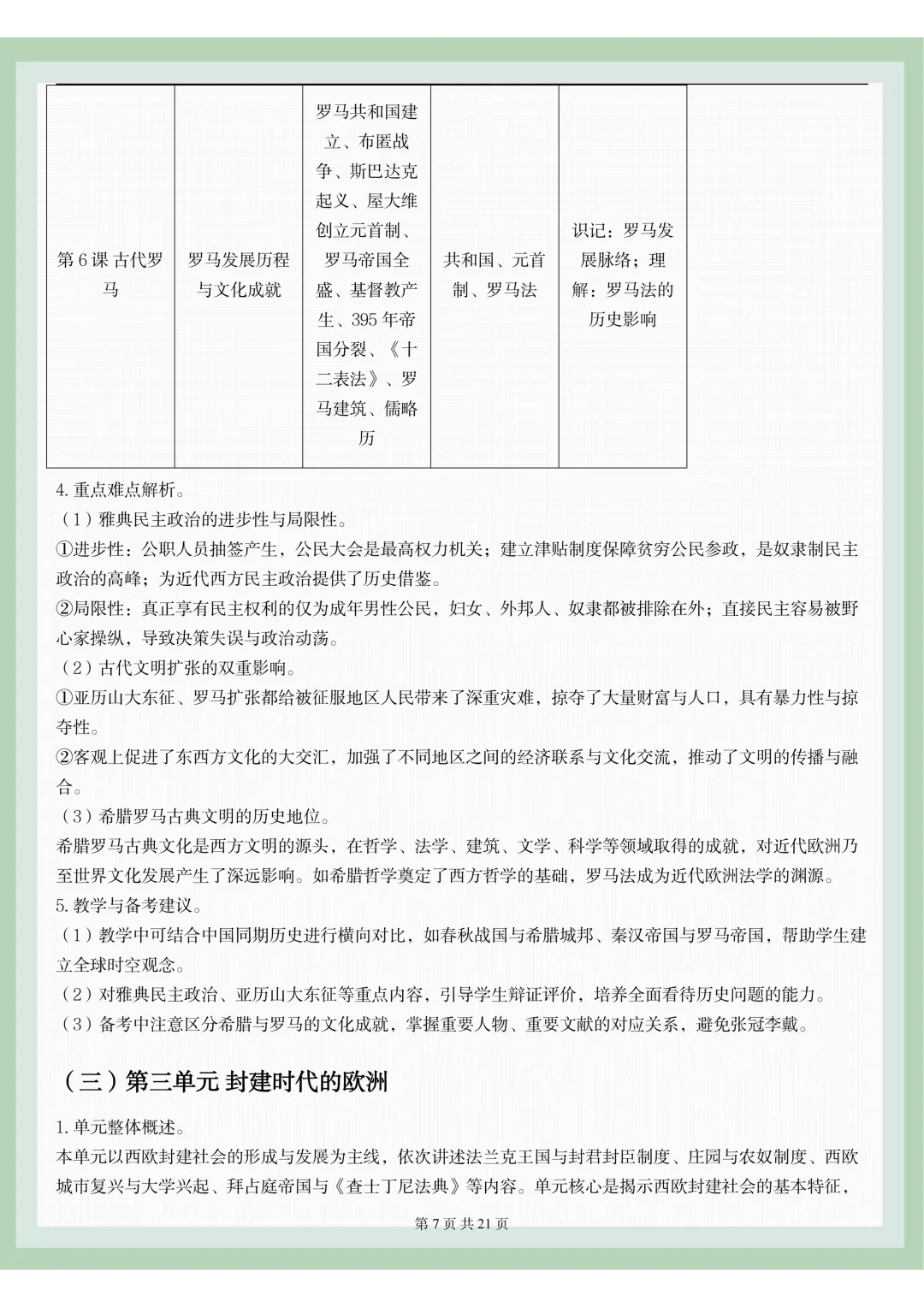 | 第6课 古代罗马 | 罗马发展历程与文化成就 | 罗马共和国建立、布匿战争、斯巴达克起义、屋大维创立元首制、罗马帝国全盛、基督教产生、395年帝国分裂、《十二表法》、罗马建筑、儒略历 | 共和国、元首制、罗马法 | 识记：罗马发展脉络；理解：罗马法的历史影响 |
|---|---|---|---|---|

4.重点难点解析。

（1）雅典民主政治的进步性与局限性。

①进步性：公职人员抽签产生，公民大会是最高权力机关；建立津贴制度保障贫穷公民参政，是奴隶制民主政治的高峰；为近代西方民主政治提供了历史借鉴。

②局限性：真正享有民主权利的仅为成年男性公民，妇女、外邦人、奴隶都被排除在外；直接民主容易被野心家操纵，导致决策失误与政治动荡。

（2）古代文明扩张的双重影响。

①亚历山大东征、罗马扩张都给被征服地区人民带来了深重灾难，掠夺了大量财富与人口，具有暴力性与掠夺性。

②客观上促进了东西方文化的大交汇，加强了不同地区之间的经济联系与文化交流，推动了文明的传播与融合。

（3）希腊罗马古典文明的历史地位。

希腊罗马古典文化是西方文明的源头，在哲学、法学、建筑、文学、科学等领域取得的成就，对近代欧洲乃至世界文化发展产生了深远影响。如希腊哲学奠定了西方哲学的基础，罗马法成为近代欧洲法学的渊源。

5.教学与备考建议。

（1）教学中可结合中国同期历史进行横向对比，如春秋战国与希腊城邦、秦汉帝国与罗马帝国，帮助学生建立全球时空观念。

（2）对雅典民主政治、亚历山大东征等重点内容，引导学生辩证评价，培养全面看待历史问题的能力。

（3）备考中注意区分希腊与罗马的文化成就，掌握重要人物、重要文献的对应关系，避免张冠李戴。

（三）第三单元 封建时代的欧洲

1.单元整体概述。

本单元以西欧封建社会的形成与发展为主线，依次讲述法兰克王国与封君封臣制度、庄园与农奴制度、西欧城市复兴与大学兴起、拜占庭帝国与《查士丁尼法典》等内容。单元核心是揭示西欧封建社会的基本特征，

第7页 共21页